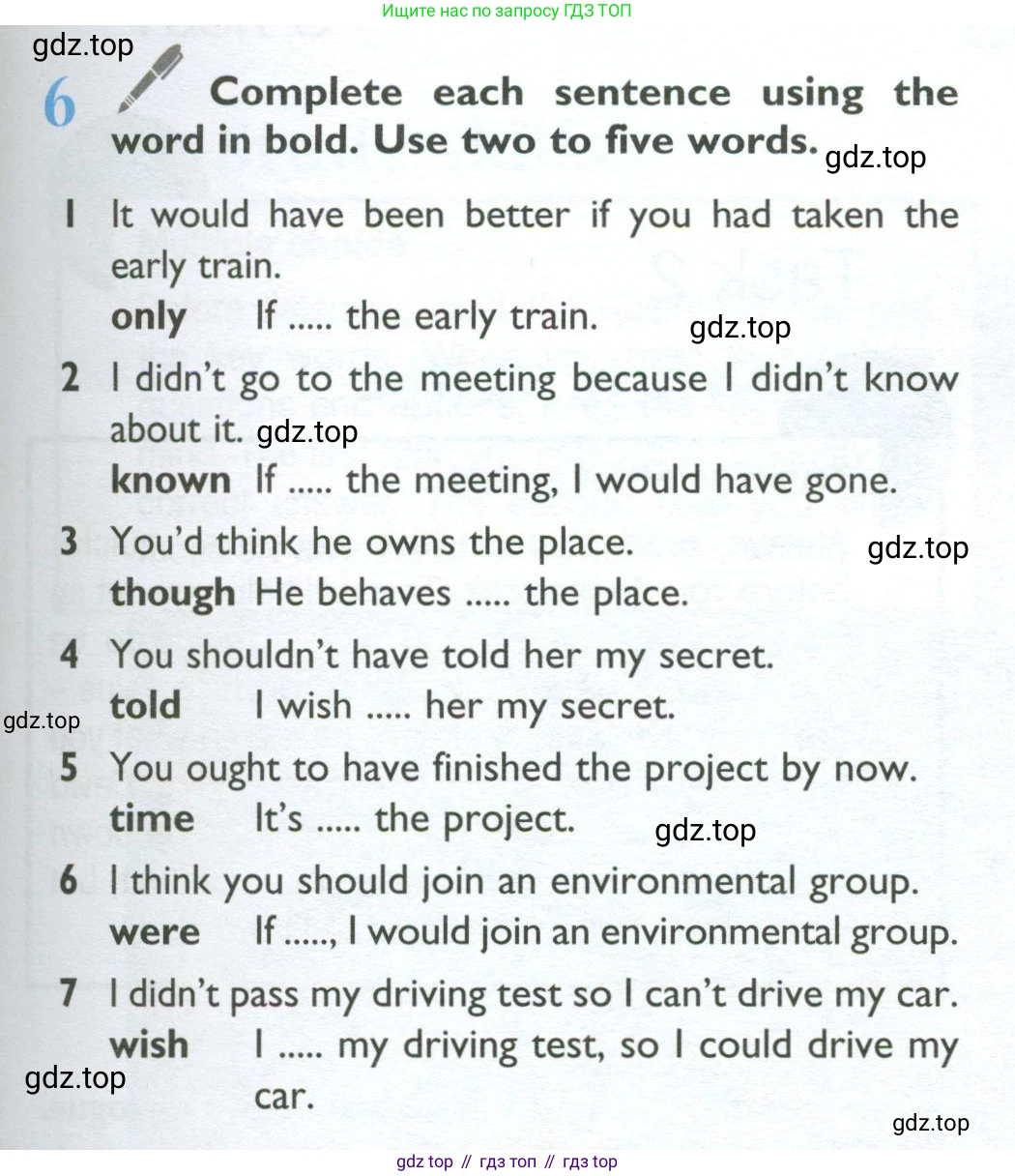 Ищите нас по запросу ГДЗ ТОП

gdz.top

6 Complete each sentence using the word in bold. Use two to five words.

gdz.top

1 It would have been better if you had taken the early train.
only If ..... the early train.

gdz.top

2 I didn't go to the meeting because I didn't know about it.

gdz.top

known If ..... the meeting, I would have gone.

3 You'd think he owns the place.

gdz.top

though He behaves ..... the place.

4 You shouldn't have told her my secret.
told I wish ..... her my secret.

gdz.top

5 You ought to have finished the project by now.
time It's ..... the project.

gdz.top

6 I think you should join an environmental group.
were If ....., I would join an environmental group.

7 I didn't pass my driving test so I can't drive my car.
wish I ..... my driving test, so I could drive my car.

gdz.top

gdz.top

gdz top // гдз топ // гдз top